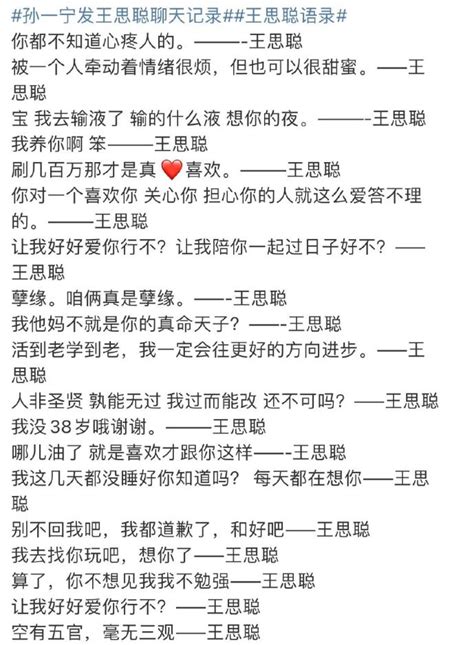 #孙一宁发王思聪聊天记录##王思聪语录#
你都不知道心疼人的。———-王思聪
被一个人牵动着情绪很烦，但也可以很甜蜜。——王思聪
宝 我去输液了 输的什么液 想你的夜。———-王思聪
我养你啊 笨———王思聪
刷几百万那才是真❤️喜欢。———王思聪
你对一个喜欢你 关心你 担心你的人就这么爱答不理的。———王思聪
让我好好爱你行不？让我陪你一起过日子好不？——王思聪
孽缘。咱俩真是孽缘。——-王思聪
我他妈不就是你的真命天子？——-王思聪
活到老学到老，我一定会往更好的方向进步。——王思聪
人非圣贤 孰能无过 我过而能改 还不可吗？——王思聪
我没 38 岁哦谢谢。———王思聪
哪儿油了 就是喜欢才跟你这样——-王思聪
我这几天都没睡好你知道吗？ 每天都在想你——王思聪
别不回我吧，我都道歉了，和好吧——王思聪
我去找你玩吧，想你了——王思聪
算了，你不想见我我不勉强——王思聪
让我好好爱你行不？——王思聪
空有五官，毫无三观——王思聪